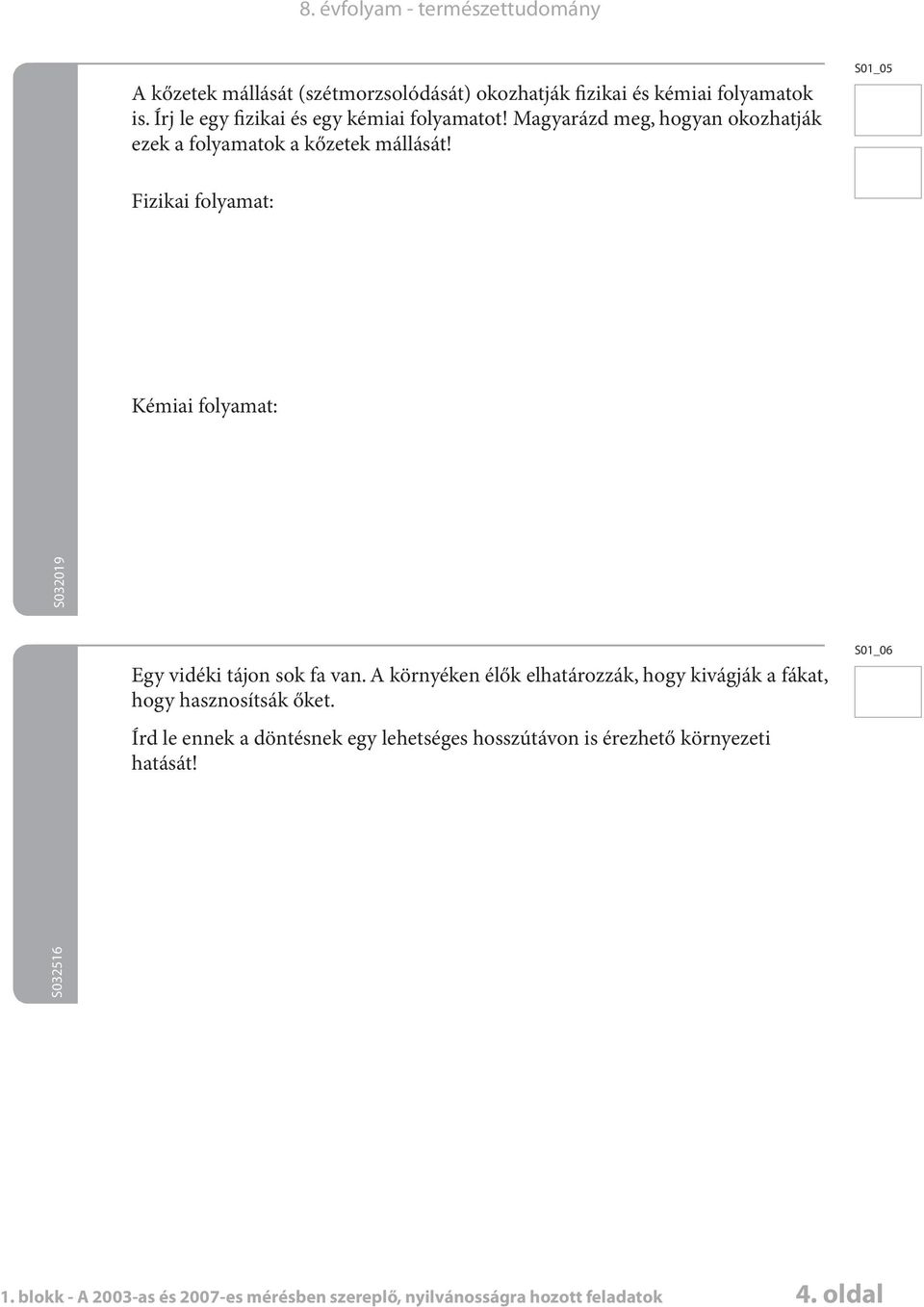 8. évfolyam - természettudomány

A kőzetek mállását (szétmorzsolódását) okozhatják fizikai és kémiai folyamatok is. Írj le egy fizikai és egy kémiai folyamatot! Magyarázd meg, hogyan okozhatják ezek a folyamatok a kőzetek mállását!

S01_05

Fizikai folyamat:

Kémiai folyamat:

S032019

Egy vidéki tájon sok fa van. A környéken élők elhatározzák, hogy kivágják a fákat, hogy hasznosítsák őket.

S01_06

Írd le ennek a döntésnek egy lehetséges hosszútávon is érezhető környezeti hatását!

S032516

1. blokk - A 2003-as és 2007-es mérésben szereplő, nyilvánosságra hozott feladatok

4. oldal